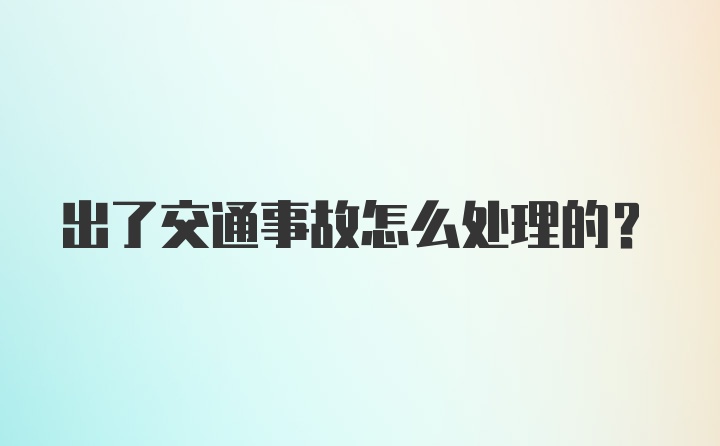 出了交通事故怎么处理的？